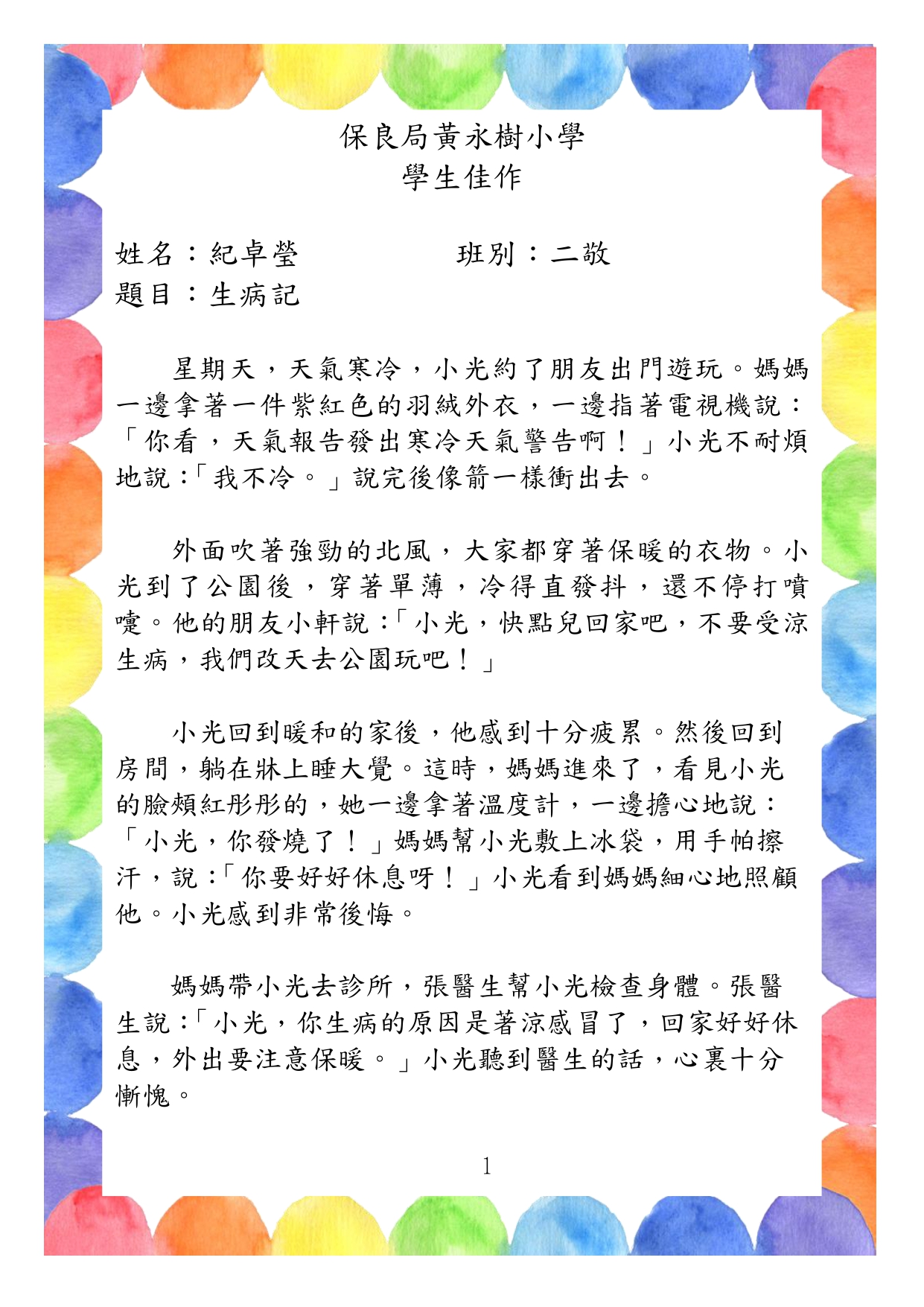 保良局黃永樹小學
學生佳作

姓名：紀卓瑩　　　　班別：二敬
題目：生病記

星期天，天氣寒冷，小光約了朋友出門遊玩。媽媽一邊拿著一件紫紅色的羽絨外衣，一邊指著電視機說：「你看，天氣報告發出寒冷天氣警告啊！」小光不耐煩地說：「我不冷。」說完後像箭一樣衝出去。

外面吹著強勁的北風，大家都穿著保暖的衣物。小光到了公園後，穿著單薄，冷得直發抖，還不停打噴嚏。他的朋友小軒說：「小光，快點兒回家吧，不要受涼生病，我們改天去公園玩吧！」

小光回到暖和的家後，他感到十分疲累。然後回到房間，躺在牀上睡大覺。這時，媽媽進來了，看見小光的臉頰紅彤彤的，她一邊拿著溫度計，一邊擔心地說：「小光，你發燒了！」媽媽幫小光敷上冰袋，用手帕擦汗，說：「你要好好休息呀！」小光看到媽媽細心地照顧他。小光感到非常後悔。

媽媽帶小光去診所，張醫生幫小光檢查身體。張醫生說：「小光，你生病的原因是著涼感冒了，回家好好休息，外出要注意保暖。」小光聽到醫生的話，心裏十分慚愧。

1